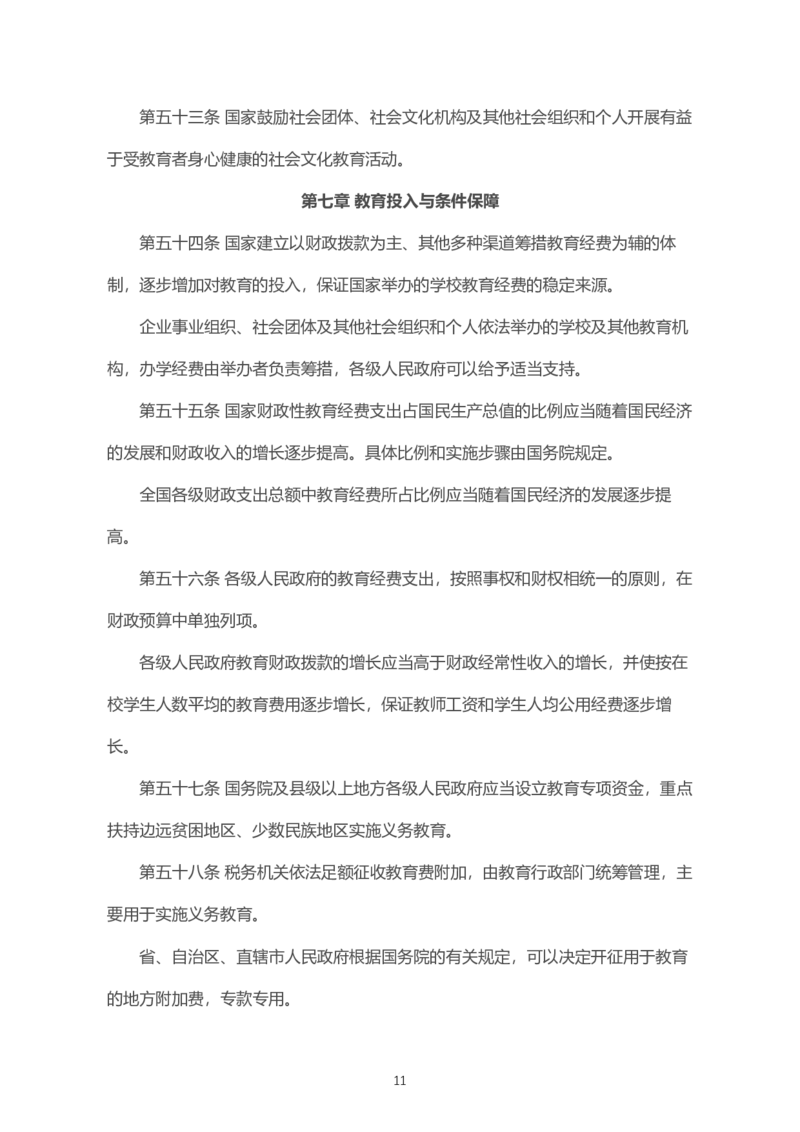 第五十三条 国家鼓励社会团体、社会文化机构及其他社会组织和个人开展有益于受教育者身心健康的社会文化教育活动。

第七章 教育投入与条件保障

第五十四条 国家建立以财政拨款为主、其他多种渠道筹措教育经费为辅的体制，逐步增加对教育的投入，保证国家举办的学校教育经费的稳定来源。

企业事业组织、社会团体及其他社会组织和个人依法举办的学校及其他教育机构，办学经费由举办者负责筹措，各级人民政府可以给予适当支持。

第五十五条 国家财政性教育经费支出占国民生产总值的比例应当随着国民经济的发展和财政收入的增长逐步提高。具体比例和实施步骤由国务院规定。

全国各级财政支出总额中教育经费所占比例应当随着国民经济的发展逐步提高。

第五十六条 各级人民政府的教育经费支出，按照事权和财权相统一的原则，在财政预算中单独列项。

各级人民政府教育财政拨款的增长应当高于财政经常性收入的增长，并使按在校学生人数平均的教育费用逐步增长，保证教师工资和学生人均公用经费逐步增长。

第五十七条 国务院及县级以上地方各级人民政府应当设立教育专项资金，重点扶持边远贫困地区、少数民族地区实施义务教育。

第五十八条 税务机关依法足额征收教育费附加，由教育行政部门统筹管理，主要用于实施义务教育。

省、自治区、直辖市人民政府根据国务院的有关规定，可以决定开征用于教育的地方附加费，专款专用。

11